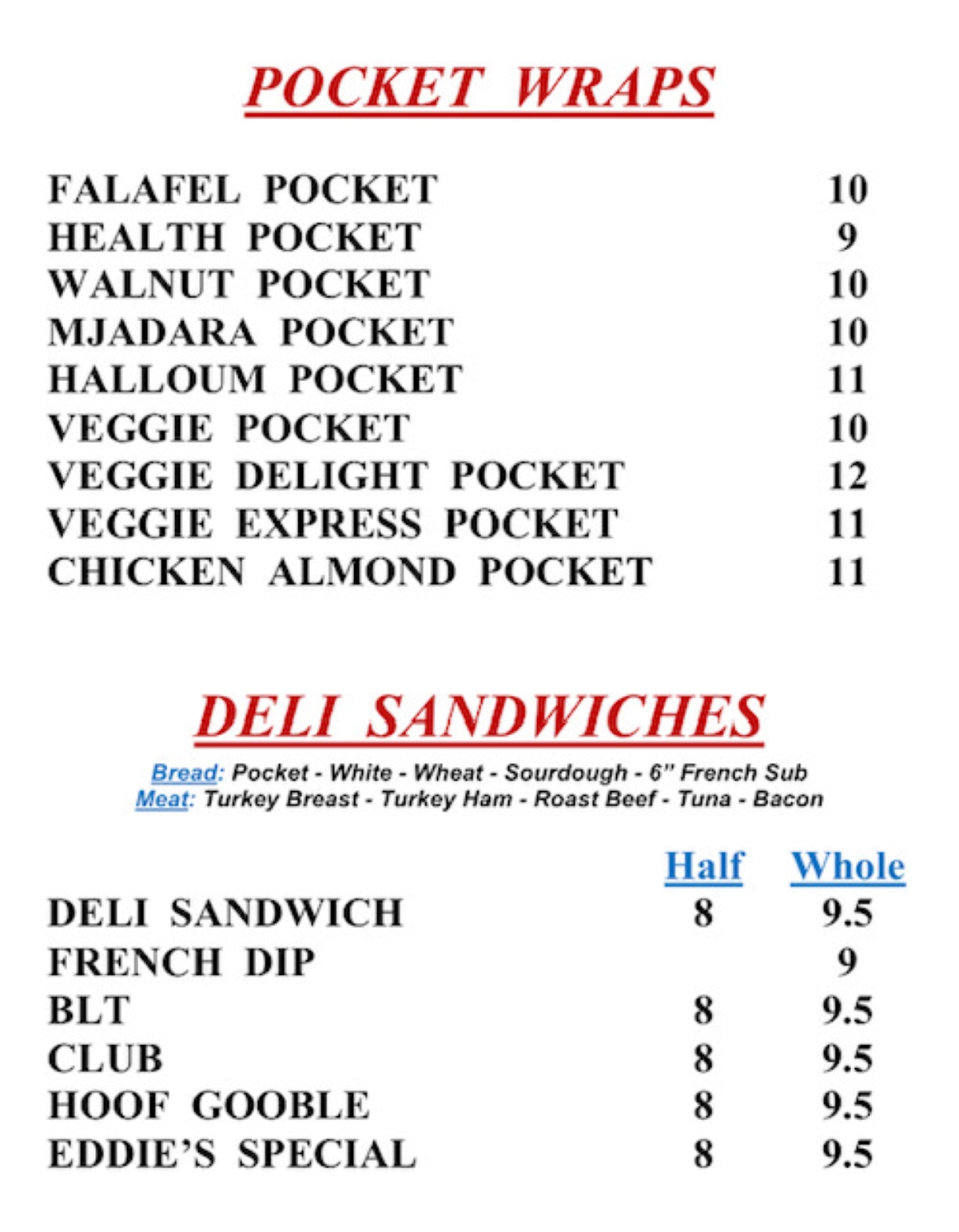 POCKET WRAPS

| | |
|---|---|
| FALAFEL POCKET | 10 |
| HEALTH POCKET | 9 |
| WALNUT POCKET | 10 |
| MJADARA POCKET | 10 |
| HALLOUM POCKET | 11 |
| VEGGIE POCKET | 10 |
| VEGGIE DELIGHT POCKET | 12 |
| VEGGIE EXPRESS POCKET | 11 |
| CHICKEN ALMOND POCKET | 11 |

DELI SANDWICHES

Bread: Pocket - White - Wheat - Sourdough - 6" French Sub
Meat: Turkey Breast - Turkey Ham - Roast Beef - Tuna - Bacon

| | Half | Whole |
|---|---|---|
| DELI SANDWICH | 8 | 9.5 |
| FRENCH DIP | | 9 |
| BLT | 8 | 9.5 |
| CLUB | 8 | 9.5 |
| HOOF GOOBLE | 8 | 9.5 |
| EDDIE'S SPECIAL | 8 | 9.5 |